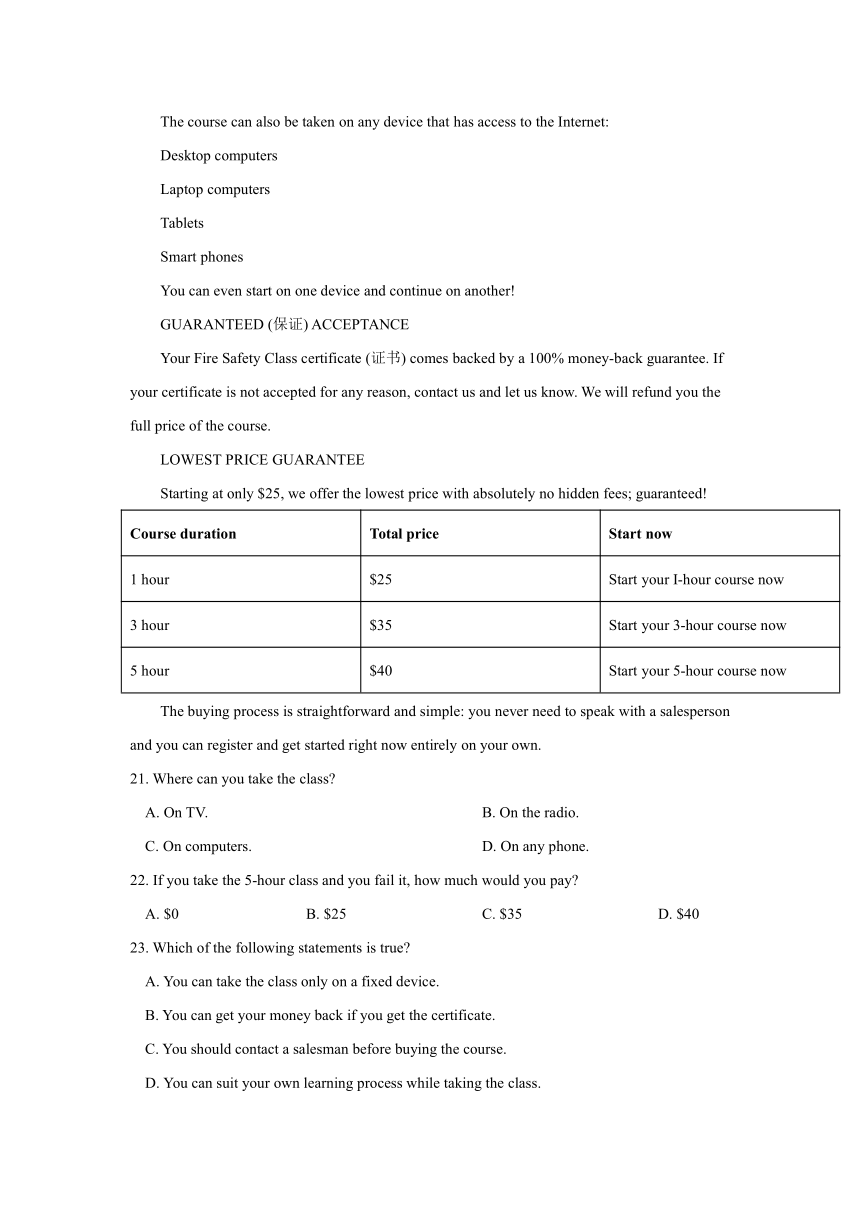 The course can also be taken on any device that has access to the Internet:

Desktop computers

Laptop computers

Tablets

Smart phones

You can even start on one device and continue on another!

GUARANTEED (保证) ACCEPTANCE

Your Fire Safety Class certificate (证书) comes backed by a 100% money-back guarantee. If your certificate is not accepted for any reason, contact us and let us know. We will refund you the full price of the course.

LOWEST PRICE GUARANTEE

Starting at only $25, we offer the lowest price with absolutely no hidden fees; guaranteed!

| Course duration | Total price | Start now |
|---|---|---|
| 1 hour | $25 | Start your I-hour course now |
| 3 hour | $35 | Start your 3-hour course now |
| 5 hour | $40 | Start your 5-hour course now |

The buying process is straightforward and simple: you never need to speak with a salesperson and you can register and get started right now entirely on your own.

21. Where can you take the class?

A. On TV.
B. On the radio.
C. On computers.
D. On any phone.

22. If you take the 5-hour class and you fail it, how much would you pay?

A. $0
B. $25
C. $35
D. $40

23. Which of the following statements is true?

A. You can take the class only on a fixed device.

B. You can get your money back if you get the certificate.

C. You should contact a salesman before buying the course.

D. You can suit your own learning process while taking the class.